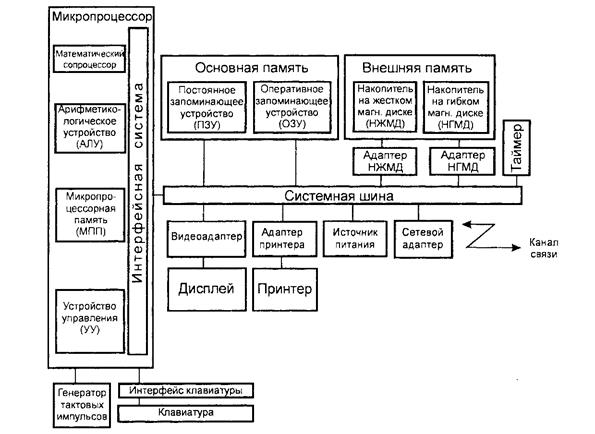 Микропроцессор

Математический сопроцессор

Арифметико-логическое устройство (АЛУ)

Микропроцессорная память (МПП)

Устройство управления (УУ)

Интерфейсная система

Основная память

Постоянное запоминающее устройство (ПЗУ)

Оперативное запоминающее устройство (ОЗУ)

Внешняя память

Накопитель на жестком магн. диске (НЖМД)

Накопитель на гибком магн. диске (НГМД)

Адаптер НЖМД

Адаптер НГМД

Таймер

Системная шина

Видеоадаптер

Адаптер принтера

Источник питания

Сетевой адаптер

Канал связи

Дисплей

Принтер

Генератор тактовых импульсов

Интерфейс клавиатуры

Клавиатура